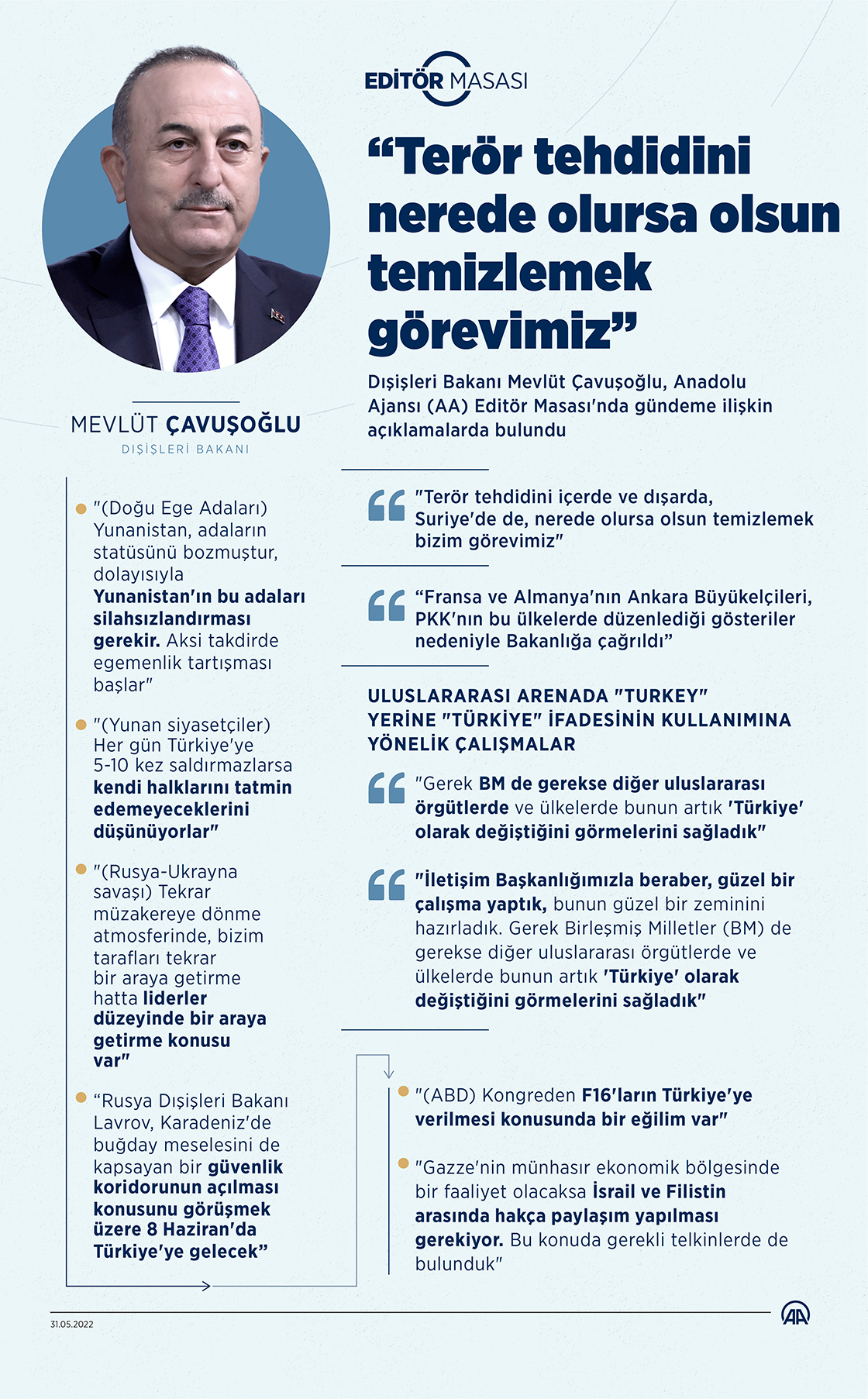 EDİTÖR MASASI

“Terör tehdidini nerede olursa olsun temizlemek görevimiz”

Dışişleri Bakanı Mevlüt Çavuşoğlu, Anadolu Ajansı (AA) Editör Masası'nda gündeme ilişkin açıklamalarda bulundu

MEVLÜT ÇAVUŞOĞLU
DIŞİŞLERİ BAKANI

"(Doğu Ege Adaları) Yunanistan, adaların statüsünü bozmuştur, dolayısıyla Yunanistan'ın bu adaları silahsızlandırması gerekir. Aksi takdirde egemenlik tartışması başlar"

"(Yunan siyasetçiler) Her gün Türkiye'ye 5-10 kez saldırmazlarsa kendi halklarını tatmin edemeyeceklerini düşünüyorlar"

"(Rusya-Ukrayna savaşı) Tekrar müzakereye dönme atmosferinde, bizim tarafları tekrar bir araya getirme hatta liderler düzeyinde bir araya getirme konusu var"

“Rusya Dışişleri Bakanı Lavrov, Karadeniz'de buğday meselesini de kapsayan bir güvenlik koridorunun açılması konusunu görüşmek üzere 8 Haziran'da Türkiye'ye gelecek”

"Terör tehdidini içerde ve dışarda, Suriye'de de, nerede olursa olsun temizlemek bizim görevimiz"

“Fransa ve Almanya'nın Ankara Büyükelçileri, PKK'nın bu ülkelerde düzenlediği gösteriler nedeniyle Bakanlığa çağrıldı”

ULUSLARARASI ARENADA "TURKEY" YERİNE "TÜRKİYE" İFADESİNİN KULLANIMINA YÖNELİK ÇALIŞMALAR

"Gerek BM de gerekse diğer uluslararası örgütlerde ve ülkelerde bunun artık 'Türkiye' olarak değiştiğini görmelerini sağladık"

"İletişim Başkanlığımızla beraber, güzel bir çalışma yaptık, bunun güzel bir zeminini hazırladık. Gerek Birleşmiş Milletler (BM) de gerekse diğer uluslararası örgütlerde ve ülkelerde bunun artık 'Türkiye' olarak değiştiğini görmelerini sağladık"

"(ABD) Kongreden F16'ların Türkiye'ye verilmesi konusunda bir eğilim var"

"Gazze'nin münhasır ekonomik bölgesinde bir faaliyet olacaksa İsrail ve Filistin arasında hakça paylaşım yapılması gerekiyor. Bu konuda gerekli telkinlerde de bulunduk"

31.05.2022

AA